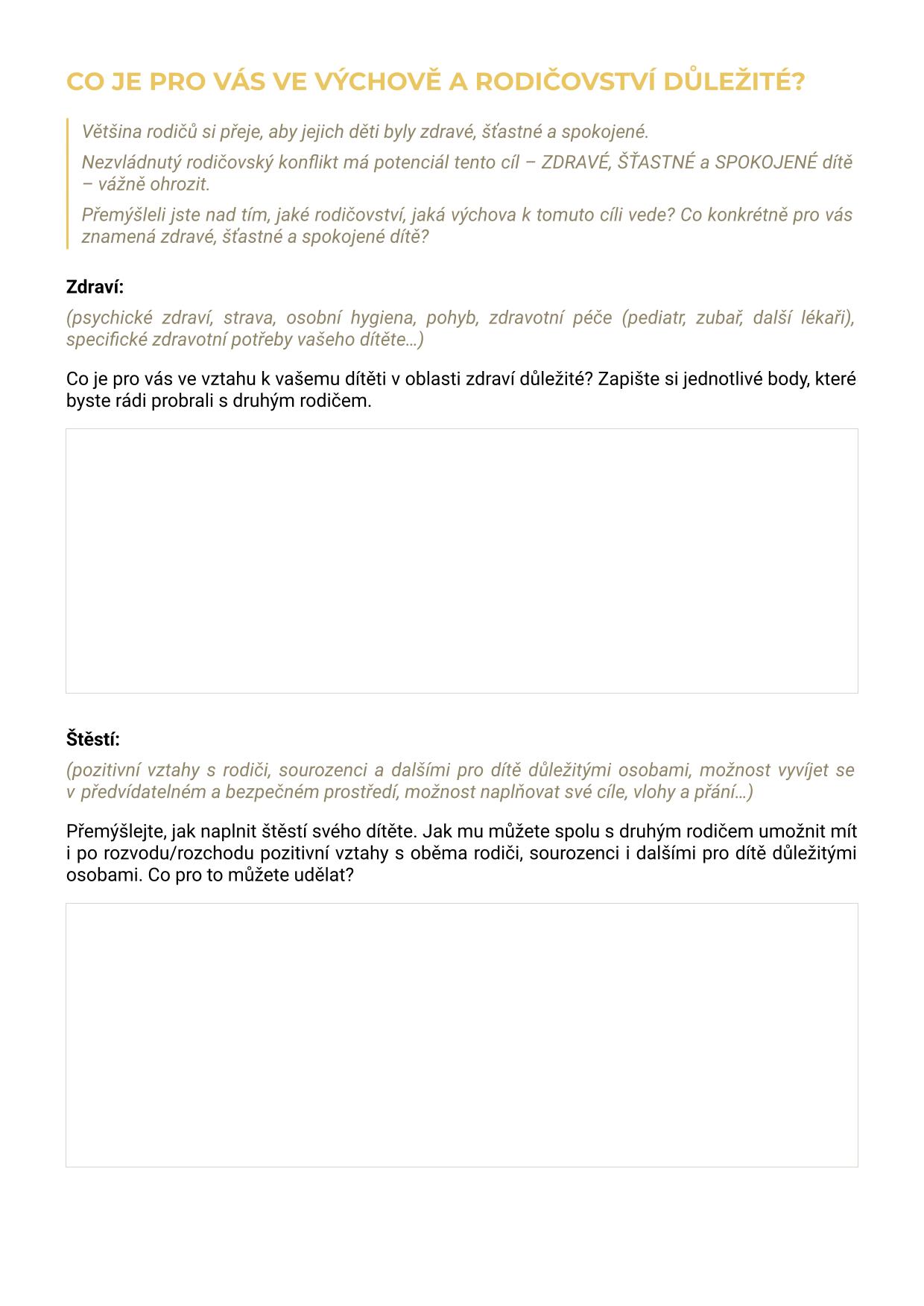 CO JE PRO VÁS VE VÝCHOVĚ A RODIČOVSTVÍ DŮLEŽITÉ?

Většina rodičů si přeje, aby jejich děti byly zdravé, šťastné a spokojené.

Nezvládnutý rodičovský konflikt má potenciál tento cíl – ZDRAVÉ, ŠŤASTNÉ a SPOKOJENÉ dítě – vážně ohrozit.

Přemýšleli jste nad tím, jaké rodičovství, jaká výchova k tomuto cíli vede? Co konkrétně pro vás znamená zdravé, šťastné a spokojené dítě?

Zdraví:

(psychické zdraví, strava, osobní hygiena, pohyb, zdravotní péče (pediatr, zubař, další lékaři), specifické zdravotní potřeby vašeho dítěte…)

Co je pro vás ve vztahu k vašemu dítěti v oblasti zdraví důležité? Zapište si jednotlivé body, které byste rádi probrali s druhým rodičem.

Štěstí:

(pozitivní vztahy s rodiči, sourozenci a dalšími pro dítě důležitými osobami, možnost vyvíjet se v předvídatelném a bezpečném prostředí, možnost naplňovat své cíle, vlohy a přání…)

Přemýšlejte, jak naplnit štěstí svého dítěte. Jak mu můžete spolu s druhým rodičem umožnit mít i po rozvodu/rozchodu pozitivní vztahy s oběma rodiči, sourozenci i dalšími pro dítě důležitými osobami. Co pro to můžete udělat?